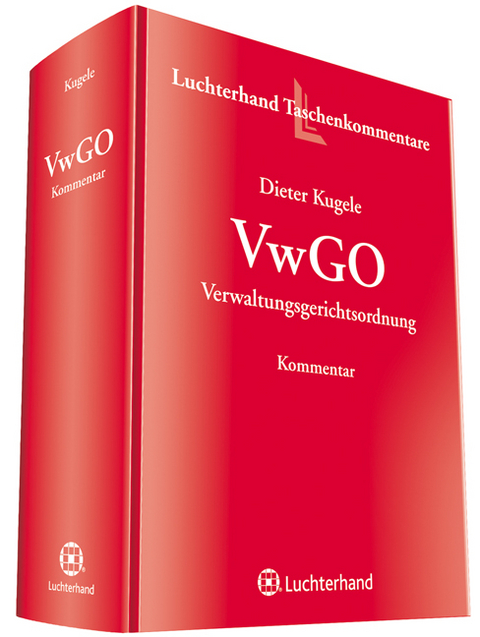 Kugele

VwGO
Kommentar

Luchterhand

Luchterhand Taschenkommentare

Dieter Kugele

VwGO
Verwaltungsgerichtsordnung

Kommentar

Luchterhand